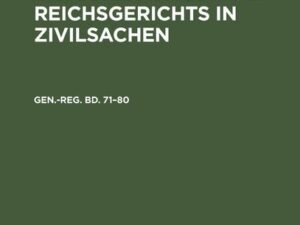 REICHSGERICHTS IN ZIVILSACHEN

GEN.-REG. BD. 71–80